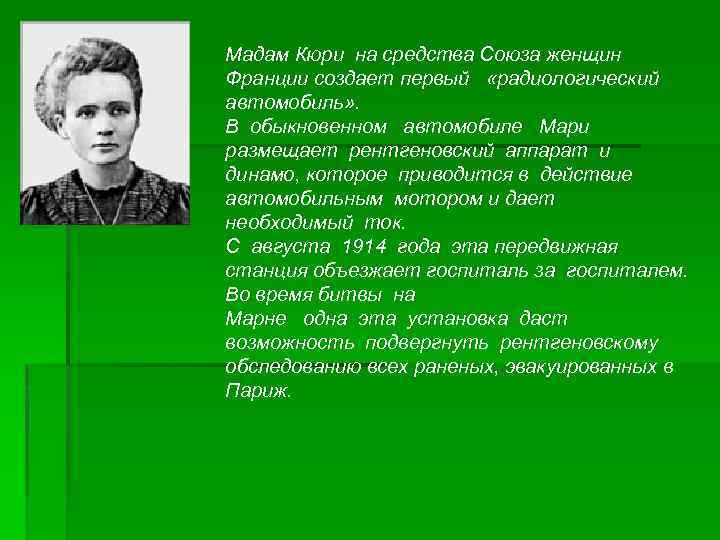 Мадам Кюри на средства Союза женщин Франции создает первый «радиологический автомобиль».
В обыкновенном автомобиле Мари размещает рентгеновский аппарат и динамо, которое приводится в действие автомобильным мотором и дает необходимый ток.
С августа 1914 года эта передвижная станция объезжает госпиталь за госпиталем. Во время битвы на
Марне одна эта установка даст возможность подвергнуть рентгеновскому обследованию всех раненых, эвакуированных в Париж.